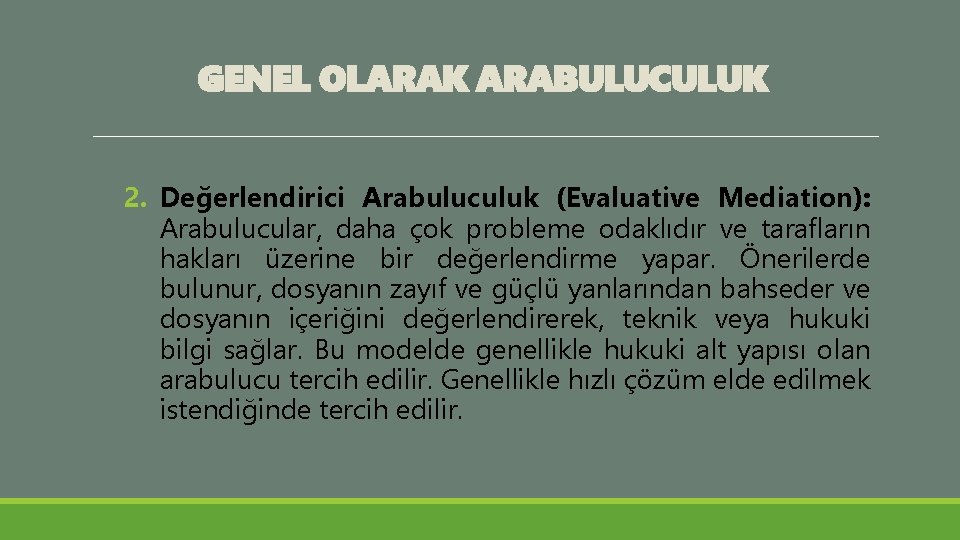 GENEL OLARAK ARABULUCULUK

2. Değerlendirici Arabuluculuk (Evaluative Mediation): Arabulucular, daha çok probleme odaklıdır ve tarafların hakları üzerine bir değerlendirme yapar. Önerilerde bulunur, dosyanın zayıf ve güçlü yanlarından bahseder ve dosyanın içeriğini değerlendirerek, teknik veya hukuki bilgi sağlar. Bu modelde genellikle hukuki alt yapısı olan arabulucu tercih edilir. Genellikle hızlı çözüm elde edilmek istendiğinde tercih edilir.